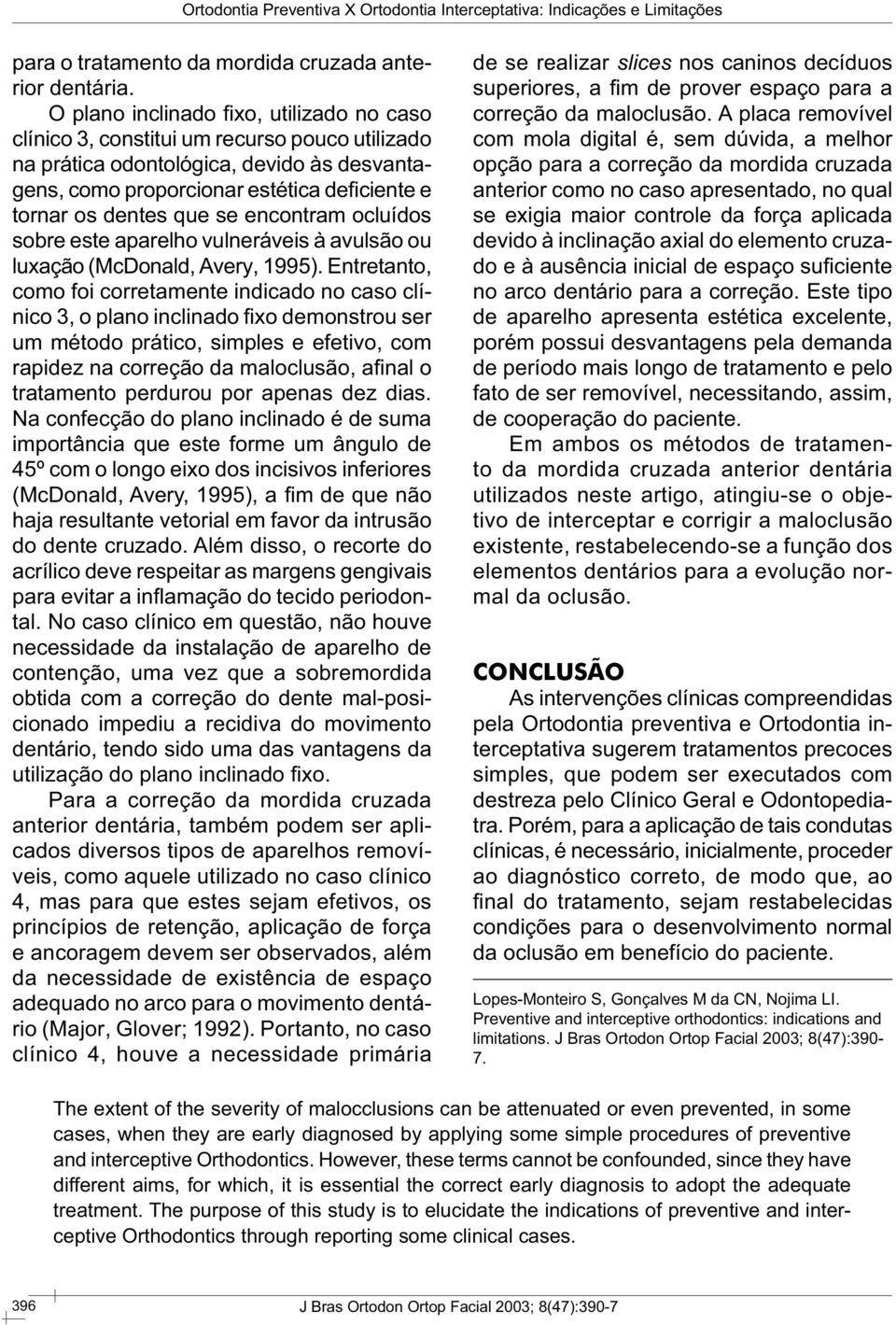 Ortodontia Preventiva X Ortodontia Interceptativa: Indicações e Limitações

para o tratamento da mordida cruzada anterior dentária.

O plano inclinado fixo, utilizado no caso clínico 3, constitui um recurso pouco utilizado na prática odontológica, devido às desvantagens, como proporcionar estética deficiente e tornar os dentes que se encontram ocluídos sobre este aparelho vulneráveis à avulsão ou luxação (McDonald, Avery, 1995). Entretanto, como foi corretamente indicado no caso clínico 3, o plano inclinado fixo demonstrou ser um método prático, simples e efetivo, com rapidez na correção da maloclusão, afinal o tratamento perdurou por apenas dez dias. Na confecção do plano inclinado é de suma importância que este forme um ângulo de 45º com o longo eixo dos incisivos inferiores (McDonald, Avery, 1995), a fim de que não haja resultante vetorial em favor da intrusão do dente cruzado. Além disso, o recorte do acrílico deve respeitar as margens gengivais para evitar a inflamação do tecido periodontal. No caso clínico em questão, não houve necessidade da instalação de aparelho de contenção, uma vez que a sobremordida obtida com a correção do dente mal-posicionado impediu a recidiva do movimento dentário, tendo sido uma das vantagens da utilização do plano inclinado fixo.

Para a correção da mordida cruzada anterior dentária, também podem ser aplicados diversos tipos de aparelhos removíveis, como aquele utilizado no caso clínico 4, mas para que estes sejam efetivos, os princípios de retenção, aplicação de força e ancoragem devem ser observados, além da necessidade de existência de espaço adequado no arco para o movimento dentário (Major, Glover; 1992). Portanto, no caso clínico 4, houve a necessidade primária de se realizar slices nos caninos decíduos superiores, a fim de prover espaço para a correção da maloclusão. A placa removível com mola digital é, sem dúvida, a melhor opção para a correção da mordida cruzada anterior como no caso apresentado, no qual se exigia maior controle da força aplicada devido à inclinação axial do elemento cruzado e à ausência inicial de espaço suficiente no arco dentário para a correção. Este tipo de aparelho apresenta estética excelente, porém possui desvantagens pela demanda de período mais longo de tratamento e pelo fato de ser removível, necessitando, assim, de cooperação do paciente.

Em ambos os métodos de tratamento da mordida cruzada anterior dentária utilizados neste artigo, atingiu-se o objetivo de interceptar e corrigir a maloclusão existente, restabelecendo-se a função dos elementos dentários para a evolução normal da oclusão.

CONCLUSÃO

As intervenções clínicas compreendidas pela Ortodontia preventiva e Ortodontia interceptativa sugerem tratamentos precoces simples, que podem ser executados com destreza pelo Clínico Geral e Odontopediatra. Porém, para a aplicação de tais condutas clínicas, é necessário, inicialmente, proceder ao diagnóstico correto, de modo que, ao final do tratamento, sejam restabelecidas condições para o desenvolvimento normal da oclusão em benefício do paciente.

Lopes-Monteiro S, Gonçalves M da CN, Nojima LI. Preventive and interceptive orthodontics: indications and limitations. J Bras Ortodon Ortop Facial 2003; 8(47):390-7.

The extent of the severity of malocclusions can be attenuated or even prevented, in some cases, when they are early diagnosed by applying some simple procedures of preventive and interceptive Orthodontics. However, these terms cannot be confounded, since they have different aims, for which, it is essential the correct early diagnosis to adopt the adequate treatment. The purpose of this study is to elucidate the indications of preventive and interceptive Orthodontics through reporting some clinical cases.

396

J Bras Ortodon Ortop Facial 2003; 8(47):390-7